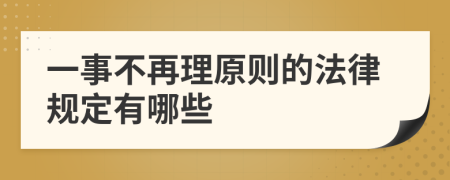 一事不再理原则的法律规定有哪些